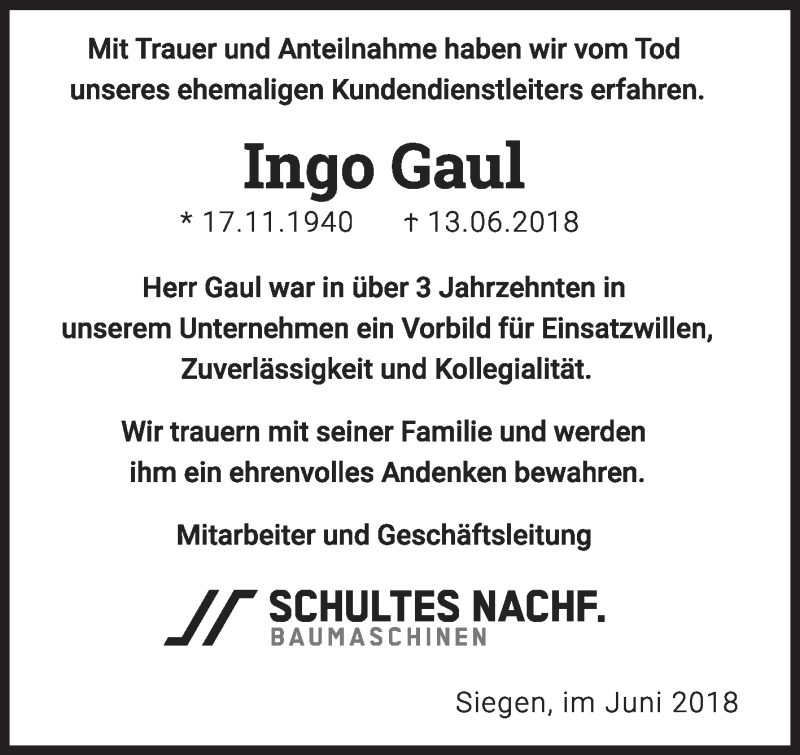 Mit Trauer und Anteilnahme haben wir vom Tod unseres ehemaligen Kundendienstleiters erfahren.

Ingo Gaul

* 17.11.1940 † 13.06.2018

Herr Gaul war in über 3 Jahrzehnten in unserem Unternehmen ein Vorbild für Einsatzwillen, Zuverlässigkeit und Kollegialität.

Wir trauern mit seiner Familie und werden ihm ein ehrenvolles Andenken bewahren.

Mitarbeiter und Geschäftsleitung

SCHULTES NACHF.
BAUMASCHINEN

Siegen, im Juni 2018